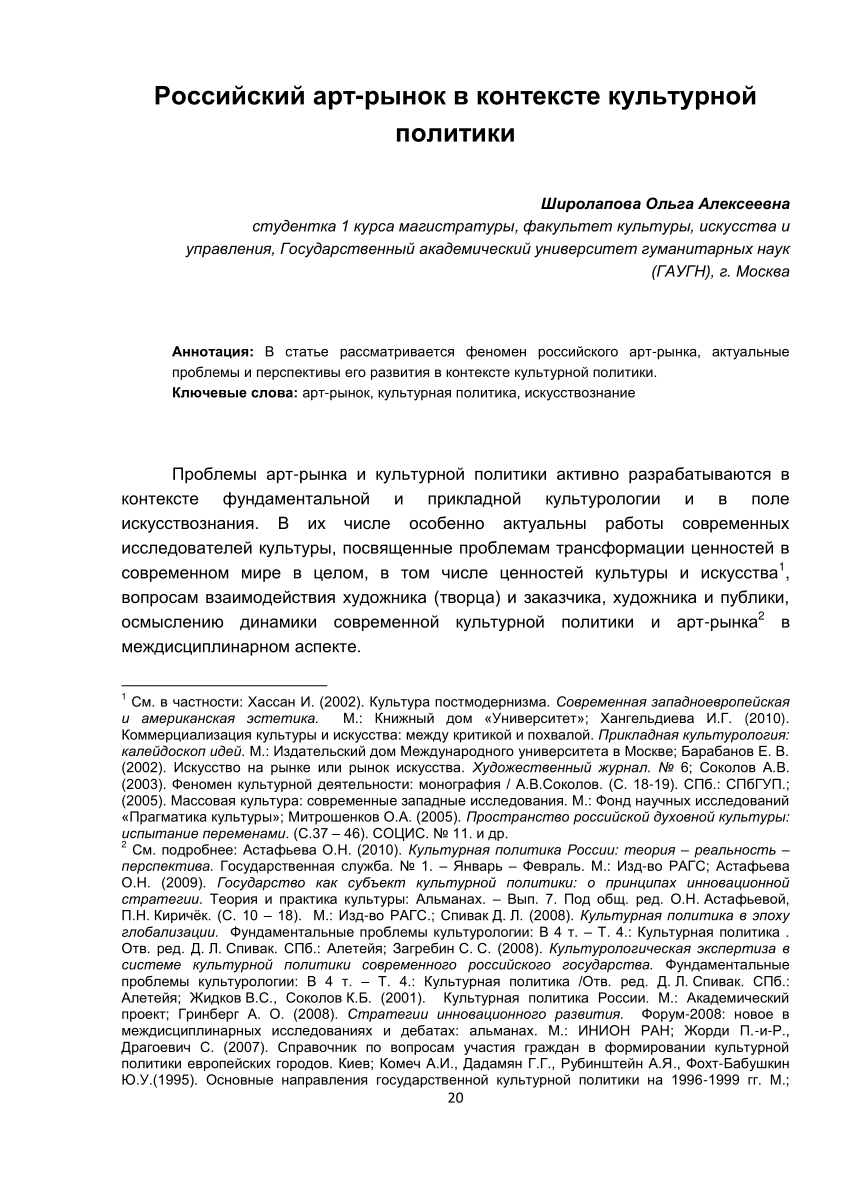 Российский арт-рынок в контексте культурной политики

Широлапова Ольга Алексеевна
студентка 1 курса магистратуры, факультет культуры, искусства и управления, Государственный академический университет гуманитарных наук (ГАУГН), г. Москва

Аннотация: В статье рассматривается феномен российского арт-рынка, актуальные проблемы и перспективы его развития в контексте культурной политики.
Ключевые слова: арт-рынок, культурная политика, искусствознание

Проблемы арт-рынка и культурной политики активно разрабатываются в контексте фундаментальной и прикладной культурологии и в поле искусствознания. В их числе особенно актуальны работы современных исследователей культуры, посвященные проблемам трансформации ценностей в современном мире в целом, в том числе ценностей культуры и искусства$^1$, вопросам взаимодействия художника (творца) и заказчика, художника и публики, осмыслению динамики современной культурной политики и арт-рынка$^2$ в междисциплинарном аспекте.

$^1$ См. в частности: Хассан И. (2002). Культура постмодернизма. Современная западноевропейская и американская эстетика. М.: Книжный дом «Университет»; Хангельдиева И.Г. (2010). Коммерциализация культуры и искусства: между критикой и похвалой. Прикладная культурология: калейдоскоп идей. М.: Издательский дом Международного университета в Москве; Барабанов Е. В. (2002). Искусство на рынке или рынок искусства. Художественный журнал. № 6; Соколов А.В. (2003). Феномен культурной деятельности: монография / А.В.Соколов. (С. 18-19). СПб.: СПбГУП.; (2005). Массовая культура: современные западные исследования. М.: Фонд научных исследований «Прагматика культуры»; Митрошенков О.А. (2005). Пространство российской духовной культуры: испытание переменами. (С.37 – 46). СОЦИС. № 11. и др.
$^2$ См. подробнее: Астафьева О.Н. (2010). Культурная политика России: теория – реальность – перспектива. Государственная служба. № 1. – Январь – Февраль. М.: Изд-во РАГС; Астафьева О.Н. (2009). Государство как субъект культурной политики: о принципах инновационной стратегии. Теория и практика культуры: Альманах. – Вып. 7. Под общ. ред. О.Н. Астафьевой, П.Н. Киричёк. (С. 10 – 18). М.: Изд-во РАГС.; Спивак Д. Л. (2008). Культурная политика в эпоху глобализации. Фундаментальные проблемы культурологии: В 4 т. – Т. 4.: Культурная политика . Отв. ред. Д. Л. Спивак. СПб.: Алетейя; Загребин С. С. (2008). Культурологическая экспертиза в системе культурной политики современного российского государства. Фундаментальные проблемы культурологии: В 4 т. – Т. 4.: Культурная политика /Отв. ред. Д. Л. Спивак. СПб.: Алетейя; Жидков В.С., Соколов К.Б. (2001). Культурная политика России. М.: Академический проект; Гринберг А. О. (2008). Стратегии инновационного развития. Форум-2008: новое в междисциплинарных исследованиях и дебатах: альманах. М.: ИНИОН РАН; Жорди П.-и-Р., Драгоевич С. (2007). Справочник по вопросам участия граждан в формировании культурной политики европейских городов. Киев; Комеч А.И., Дадамян Г.Г., Рубинштейн А.Я., Фохт-Бабушкин Ю.У.(1995). Основные направления государственной культурной политики на 1996-1999 гг. М.;
20